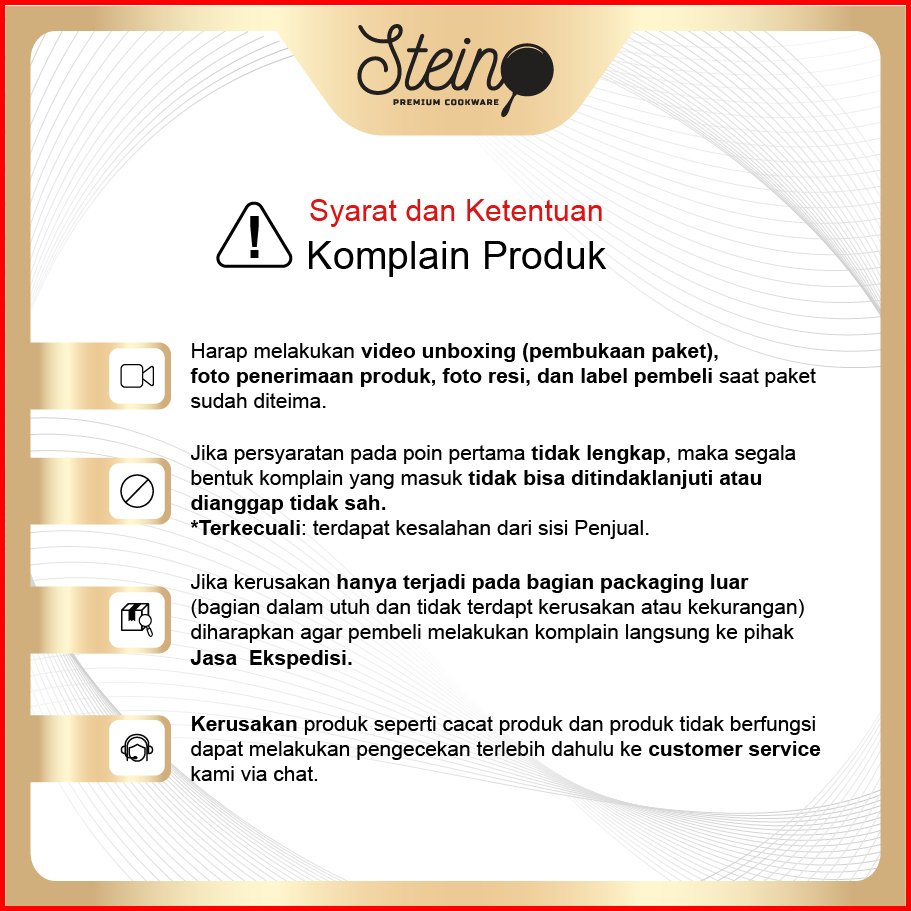 Stein
PREMIUM COOKWARE

Syarat dan Ketentuan
Komplain Produk

Harap melakukan video unboxing (pembukaan paket), foto penerimaan produk, foto resi, dan label pembeli saat paket sudah diteima.

Jika persyaratan pada poin pertama tidak lengkap, maka segala bentuk komplain yang masuk tidak bisa ditindaklanjuti atau dianggap tidak sah.
*Terkecuali: terdapat kesalahan dari sisi Penjual.

Jika kerusakan hanya terjadi pada bagian packaging luar (bagian dalam utuh dan tidak terdapt kerusakan atau kekurangan) diharapkan agar pembeli melakukan komplain langsung ke pihak Jasa  Ekspedisi.

Kerusakan produk seperti cacat produk dan produk tidak berfungsi dapat melakukan pengecekan terlebih dahulu ke customer service kami via chat.